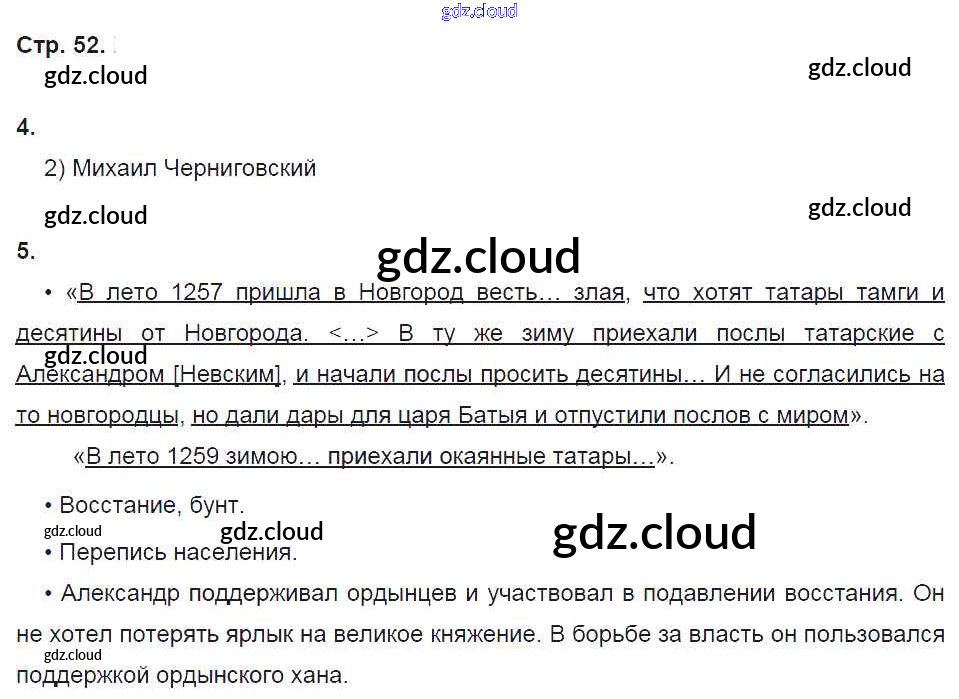 Стр. 52.

4.

2) Михаил Черниговский

5.

• «В лето 1257 пришла в Новгород весть… злая, что хотят татары тамги и десятины от Новгорода. <…> В ту же зиму приехали послы татарские с Александром [Невским], и начали послы просить десятины… И не согласились на то новгородцы, но дали дары для царя Батыя и отпустили послов с миром».

«В лето 1259 зимою… приехали окаянные татары…».

• Восстание, бунт.

• Перепись населения.

• Александр поддерживал ордынцев и участвовал в подавлении восстания. Он не хотел потерять ярлык на великое княжение. В борьбе за власть он пользовался поддержкой ордынского хана.

gdz.cloud